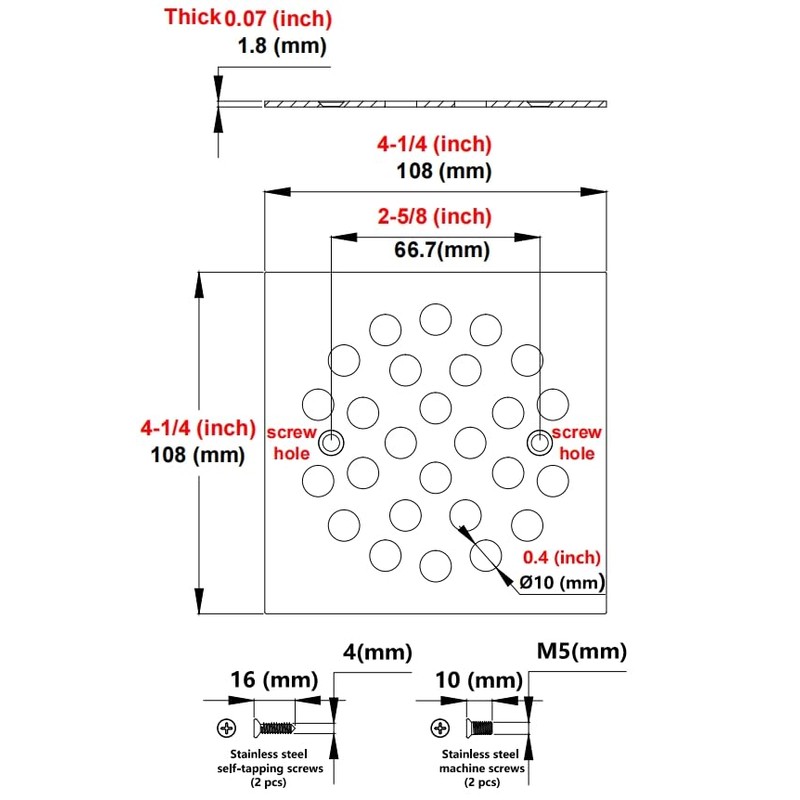 Thick 0.07 (inch)
1.8 (mm)

4-1/4 (inch)
108 (mm)

2-5/8 (inch)
66.7(mm)

4-1/4 (inch)
108 (mm)

screw hole

screw hole

0.4 (inch)
Ø10 (mm)

16 (mm)
4(mm)

Stainless steel self-tapping screws (2 pcs)

10 (mm)
M5(mm)

Stainless steel machine screws (2 pcs)